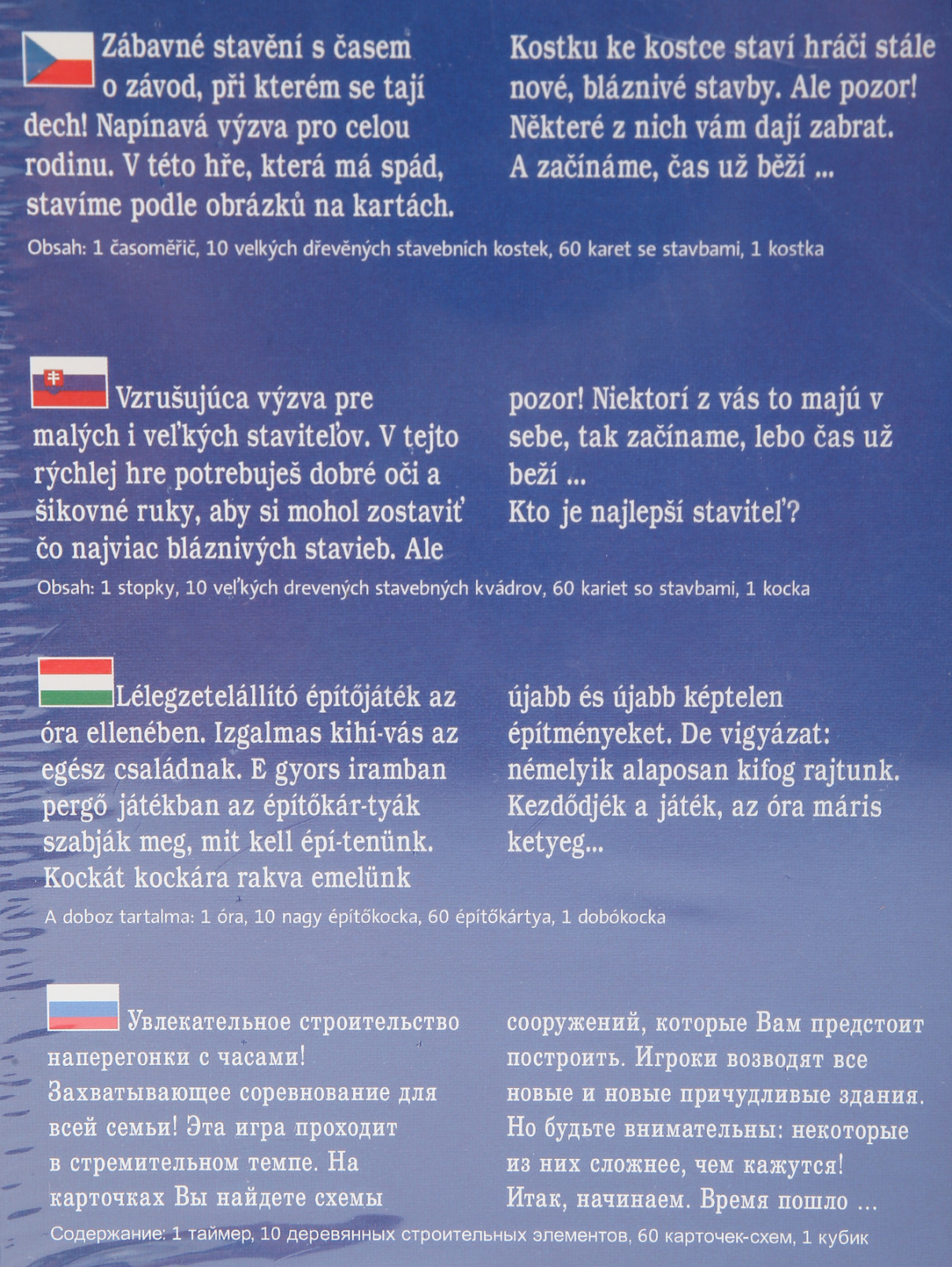 Zábavné stavění s časem o závod, při kterém se tají dech! Napínavá výzva pro celou rodinu. V této hře, která má spád, stavíme podle obrázků na kartách.

Kostku ke kostce staví hráči stále nové, bláznivé stavby. Ale pozor! Některé z nich vám dají zabrat. A začínáme, čas už běží ...

Obsah: 1 časoměřič, 10 velkých dřevěných stavebních kostek, 60 karet se stavbami, 1 kostka

Vzrušujúca výzva pre malých i veľkých staviteľov. V tejto rýchlej hre potrebuješ dobré oči a šikovné ruky, aby si mohol zostaviť čo najviac bláznivých stavieb. Ale

pozor! Niektorí z vás to majú v sebe, tak začíname, lebo čas už beží ...
Kto je najlepší staviteľ?

Obsah: 1 stopky, 10 veľkých drevených stavebných kvádrov, 60 kariet so stavbami, 1 kocka

Lélegzetelállító építőjáték az óra ellenében. Izgalmas kihí-vás az egész családnak. E gyors iramban pergő játékban az építőkár-tyák szabják meg, mit kell épí-tenünk. Kockát kockára rakva emelünk

újabb és újabb képtelen építményeket. De vigyázat: némelyik alaposan kifog rajtunk. Kezdődjék a játék, az óra máris ketyeg...

A doboz tartalma: 1 óra, 10 nagy építőkocka, 60 építőkártya, 1 dobókocka

Увлекательное строительство наперегонки с часами! Захватывающее соревнование для всей семьи! Эта игра проходит в стремительном темпе. На карточках Вы найдете схемы

сооружений, которые Вам предстоит построить. Игроки возводят все новые и новые причудливые здания. Но будьте внимательны: некоторые из них сложнее, чем кажутся! Итак, начинаем. Время пошло ...

Содержание: 1 таймер, 10 деревянных строительных элементов, 60 карточек-схем, 1 кубик